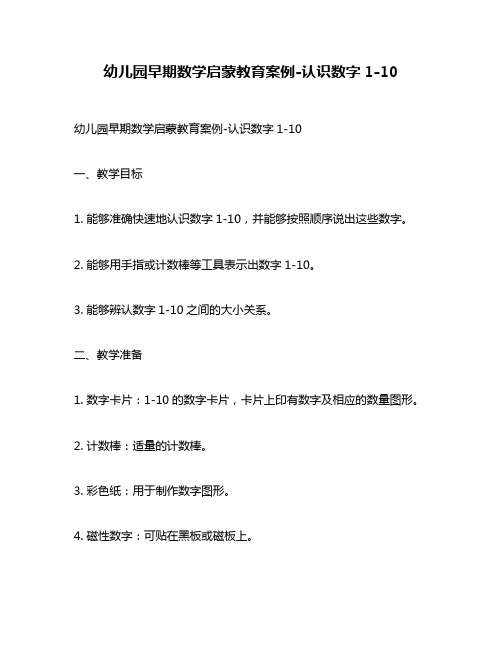 幼儿园早期数学启蒙教育案例-认识数字 1-10

幼儿园早期数学启蒙教育案例-认识数字 1-10

一、教学目标

1. 能够准确快速地认识数字 1-10，并能够按照顺序说出这些数字。

2. 能够用手指或计数棒等工具表示出数字 1-10。

3. 能够辨认数字 1-10 之间的大小关系。

二、教学准备

1. 数字卡片：1-10 的数字卡片，卡片上印有数字及相应的数量图形。

2. 计数棒：适量的计数棒。

3. 彩色纸：用于制作数字图形。

4. 磁性数字：可贴在黑板或磁板上。